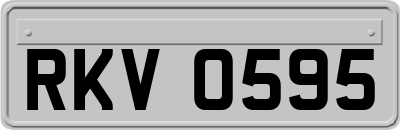 RKV 0595